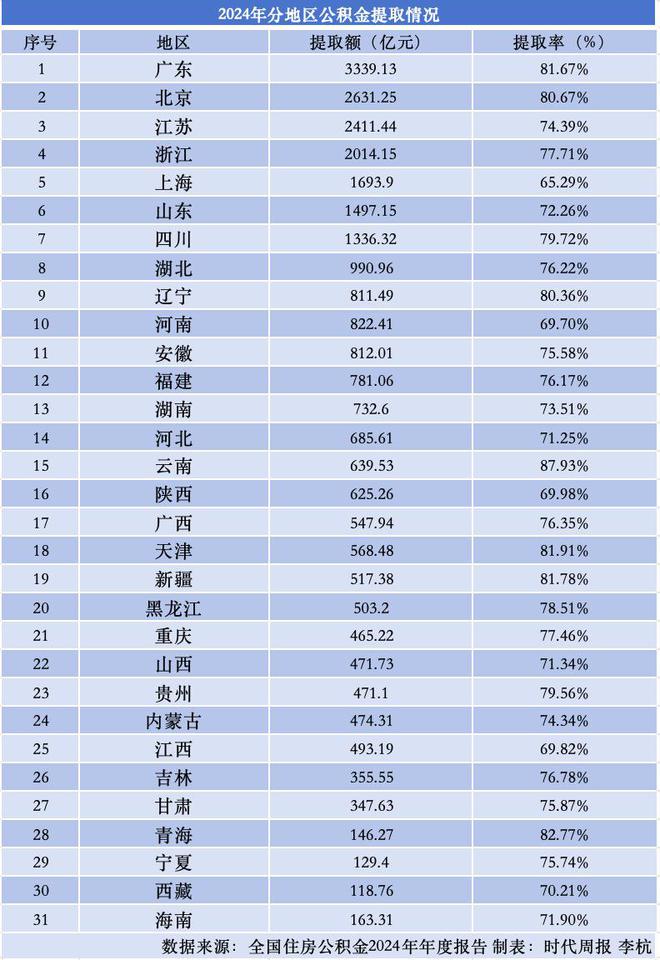 2024年分地区公积金提取情况

| 序号 | 地区 | 提取额（亿元） | 提取率（%） |
|---|---|---|---|
| 1 | 广东 | 3339.13 | 81.67% |
| 2 | 北京 | 2631.25 | 80.67% |
| 3 | 江苏 | 2411.44 | 74.39% |
| 4 | 浙江 | 2014.15 | 77.71% |
| 5 | 上海 | 1693.9 | 65.29% |
| 6 | 山东 | 1497.15 | 72.26% |
| 7 | 四川 | 1336.32 | 79.72% |
| 8 | 湖北 | 990.96 | 76.22% |
| 9 | 辽宁 | 811.49 | 80.36% |
| 10 | 河南 | 822.41 | 69.70% |
| 11 | 安徽 | 812.01 | 75.58% |
| 12 | 福建 | 781.06 | 76.17% |
| 13 | 湖南 | 732.6 | 73.51% |
| 14 | 河北 | 685.61 | 71.25% |
| 15 | 云南 | 639.53 | 87.93% |
| 16 | 陕西 | 625.26 | 69.98% |
| 17 | 广西 | 547.94 | 76.35% |
| 18 | 天津 | 568.48 | 81.91% |
| 19 | 新疆 | 517.38 | 81.78% |
| 20 | 黑龙江 | 503.2 | 78.51% |
| 21 | 重庆 | 465.22 | 77.46% |
| 22 | 山西 | 471.73 | 71.34% |
| 23 | 贵州 | 471.1 | 79.56% |
| 24 | 内蒙古 | 474.31 | 74.34% |
| 25 | 江西 | 493.19 | 69.82% |
| 26 | 吉林 | 355.55 | 76.78% |
| 27 | 甘肃 | 347.63 | 75.87% |
| 28 | 青海 | 146.27 | 82.77% |
| 29 | 宁夏 | 129.4 | 75.74% |
| 30 | 西藏 | 118.76 | 70.21% |
| 31 | 海南 | 163.31 | 71.90% |

数据来源：全国住房公积金2024年年度报告 制表：时代周报 李杭